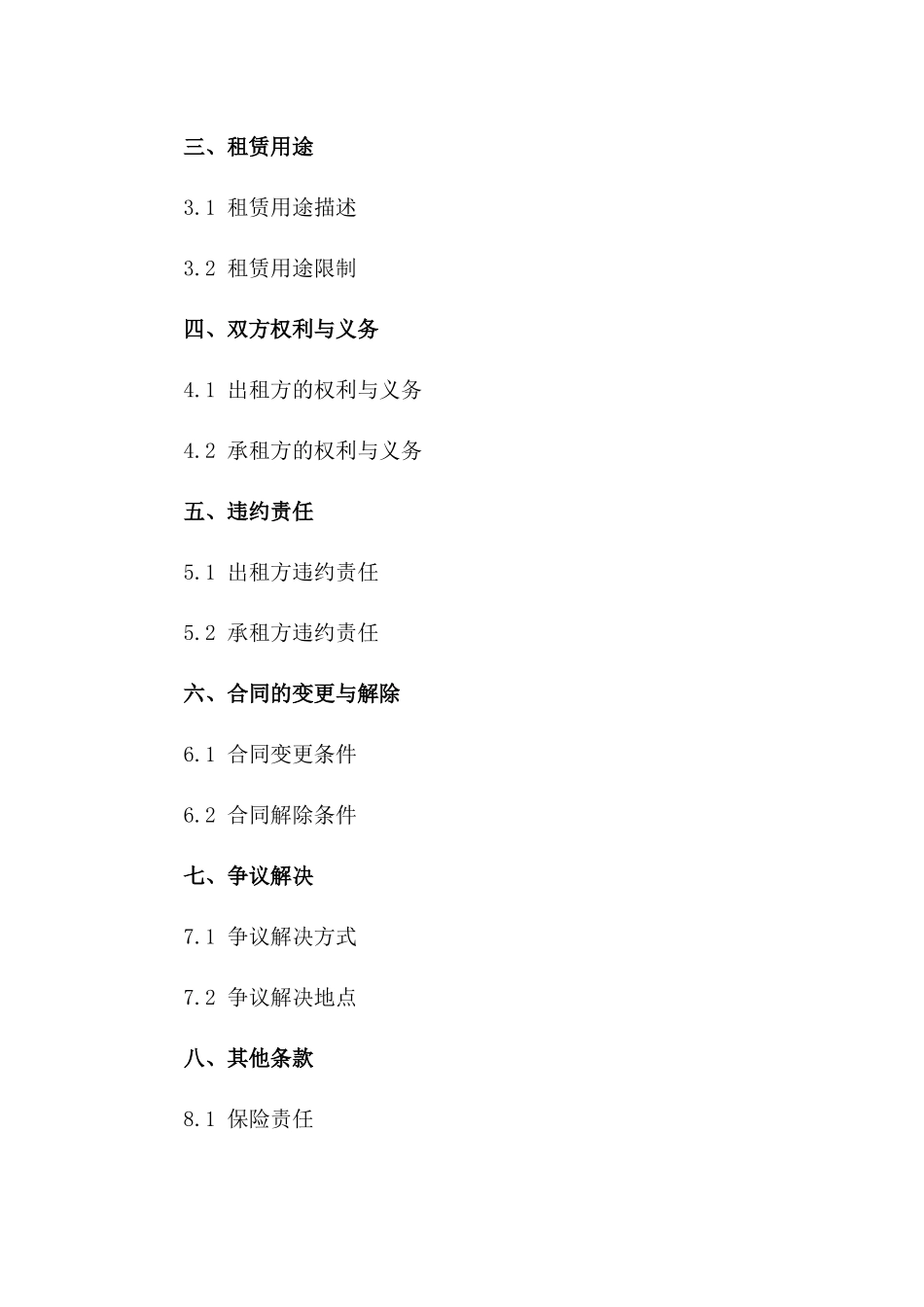 三、租赁用途

3.1 租赁用途描述

3.2 租赁用途限制

四、双方权利与义务

4.1 出租方的权利与义务

4.2 承租方的权利与义务

五、违约责任

5.1 出租方违约责任

5.2 承租方违约责任

六、合同的变更与解除

6.1 合同变更条件

6.2 合同解除条件

七、争议解决

7.1 争议解决方式

7.2 争议解决地点

八、其他条款

8.1 保险责任